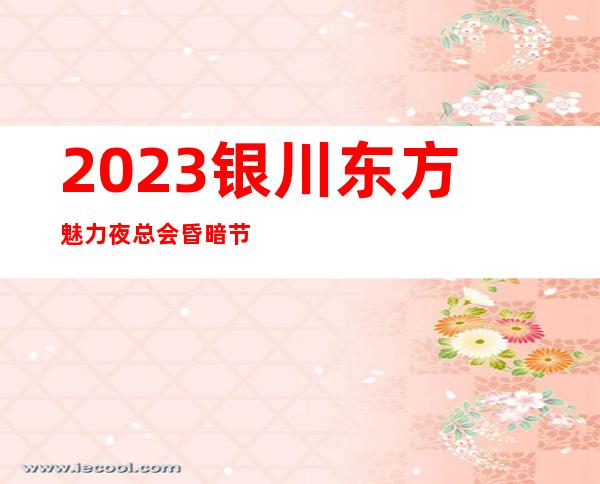 2023银川东方

魅力夜总会昏暗节

www.iecool.com